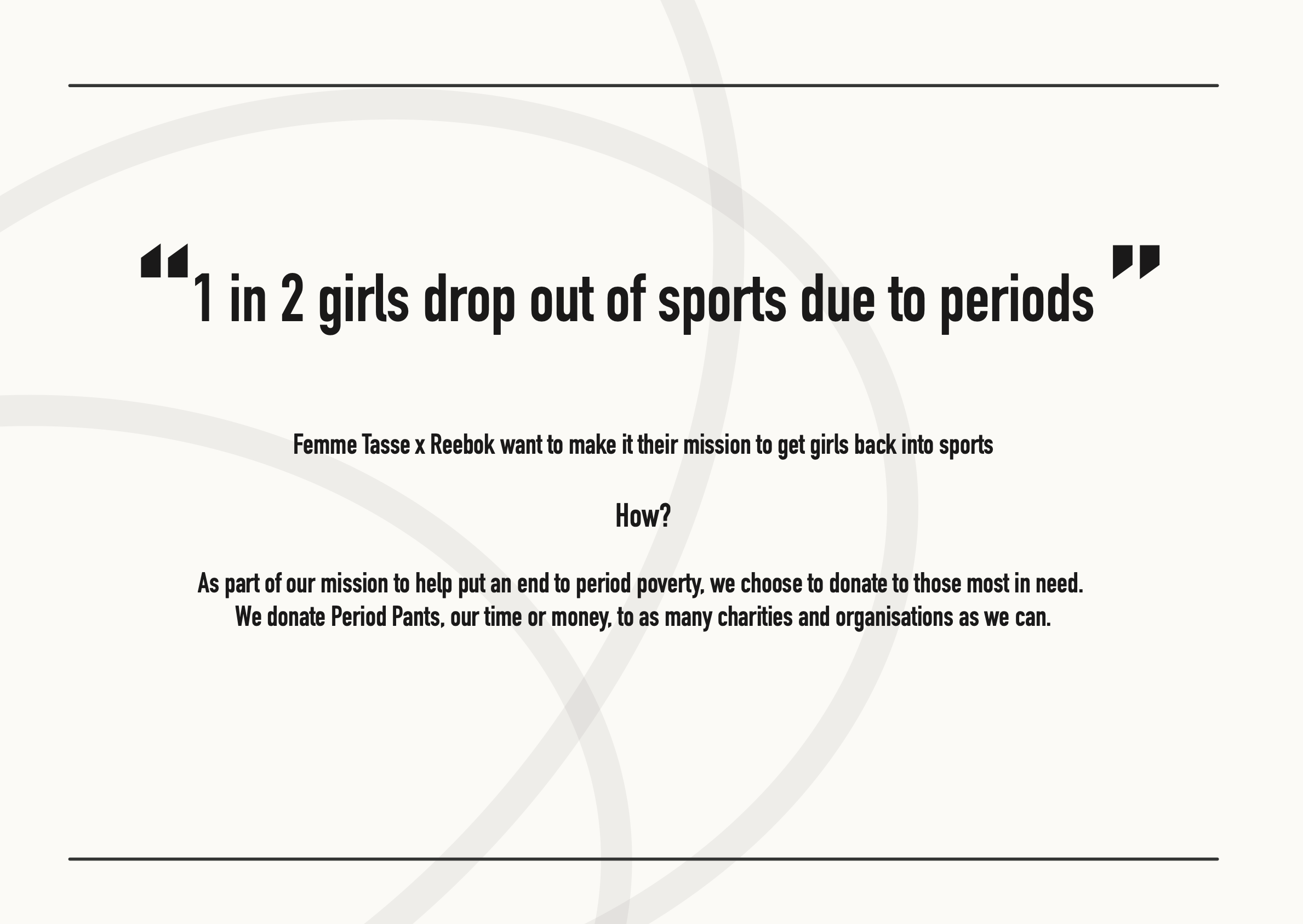 "1 in 2 girls drop out of sports due to periods"

Femme Tasse x Reebok want to make it their mission to get girls back into sports

How?

As part of our mission to help put an end to period poverty, we choose to donate to those most in need. We donate Period Pants, our time or money, to as many charities and organisations as we can.